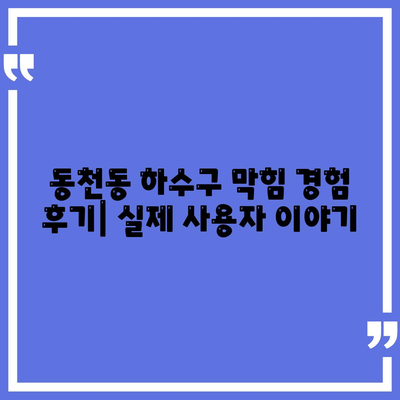 “

동천동 하수구 막힘 경험 후기| 실제 사용자 이야기

”